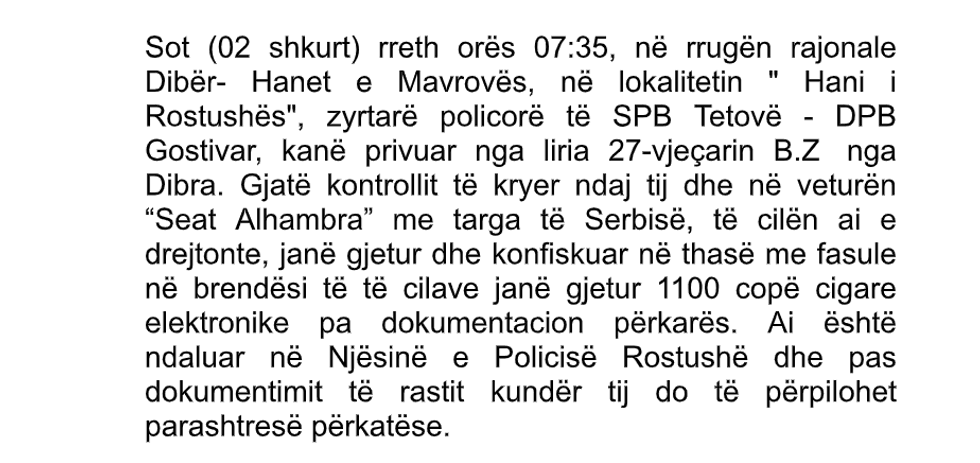 Sot (02 shkurt) rreth orës 07:35, në rrugën rajonale Dibër- Hanet e Mavrovës, në lokalitetin " Hani i Rostushës", zyrtarë policorë të SPB Tetovë - DPB Gostivar, kanë privuar nga liria 27-vjeçarin B.Z nga Dibra. Gjatë kontrollit të kryer ndaj tij dhe në veturën "Seat Alhambra" me targa të Serbisë, të cilën ai e drejtonte, janë gjetur dhe konfiskuar në thasë me fasule në brendësi të të cilave janë gjetur 1100 copë cigare elektronike pa dokumentacion përkarës. Ai është ndaluar në Njësinë e Policisë Rostushë dhe pas dokumentimit të rastit kundër tij do të përpilohet parashtresë përkatëse.